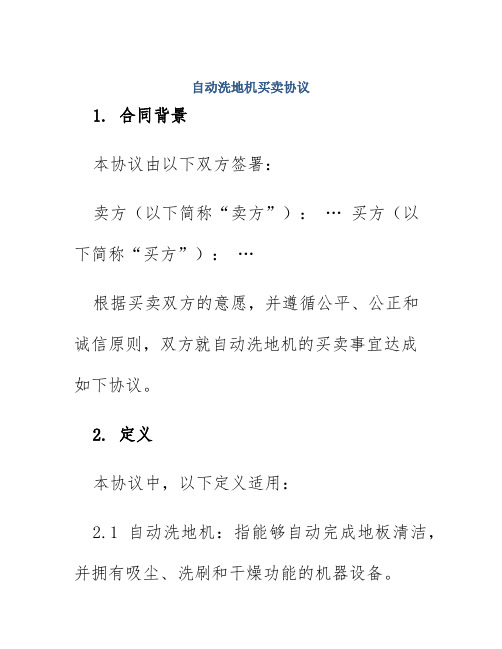 自动洗地机买卖协议

1. 合同背景

本协议由以下双方签署：

卖方（以下简称“卖方”）： … 买方（以下简称“买方”）： …

根据买卖双方的意愿，并遵循公平、公正和诚信原则，双方就自动洗地机的买卖事宜达成如下协议。

2. 定义

本协议中，以下定义适用：

2.1 自动洗地机：指能够自动完成地板清洁，并拥有吸尘、洗刷和干燥功能的机器设备。